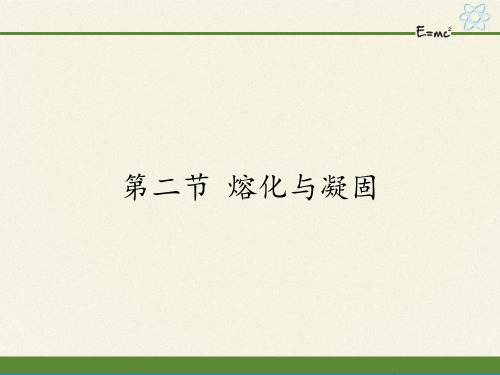 $E=mc^2$

第二节 熔化与凝固